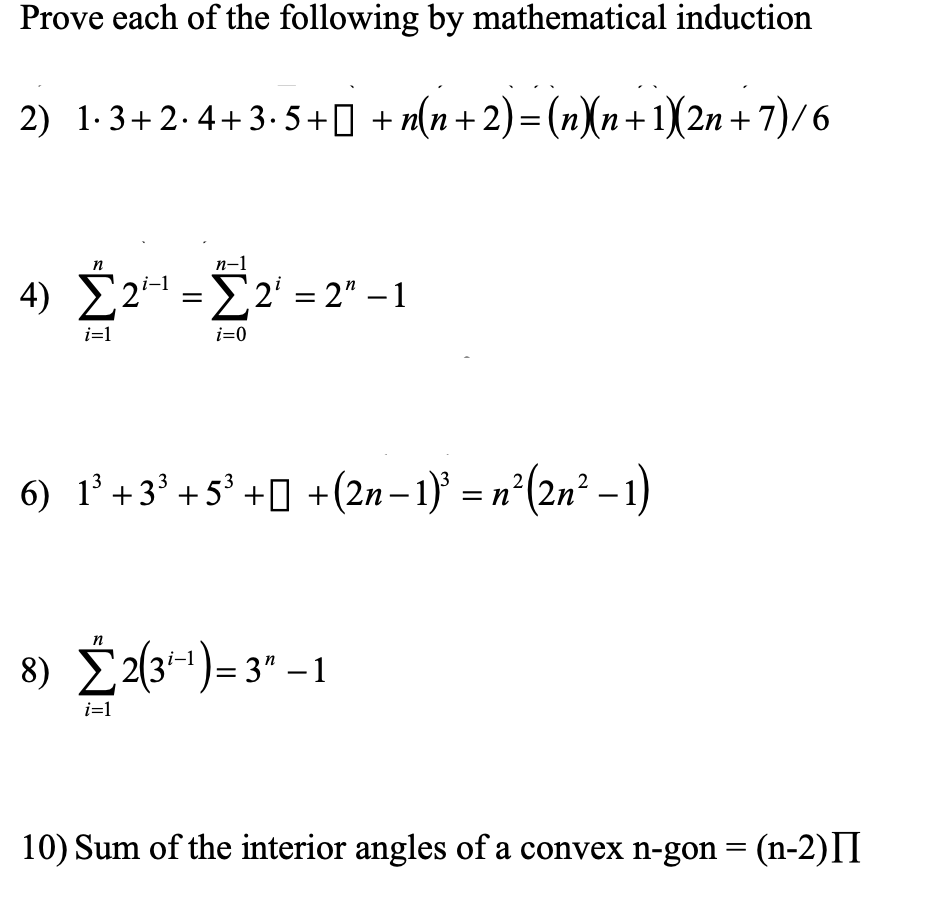 Prove each of the following by mathematical induction

2) $1 \cdot 3 + 2 \cdot 4 + 3 \cdot 5 + \square + n(n+2) = (n)(n+1)(2n+7)/6$

4) $\sum_{i=1}^{n} 2^{i-1} = \sum_{i=0}^{n-1} 2^{i} = 2^{n} - 1$

6) $1^3 + 3^3 + 5^3 + \square + (2n-1)^3 = n^2(2n^2 - 1)$

8) $\sum_{i=1}^{n} 2(3^{i-1}) = 3^{n} - 1$

10) Sum of the interior angles of a convex n-gon = (n-2)$\Pi$